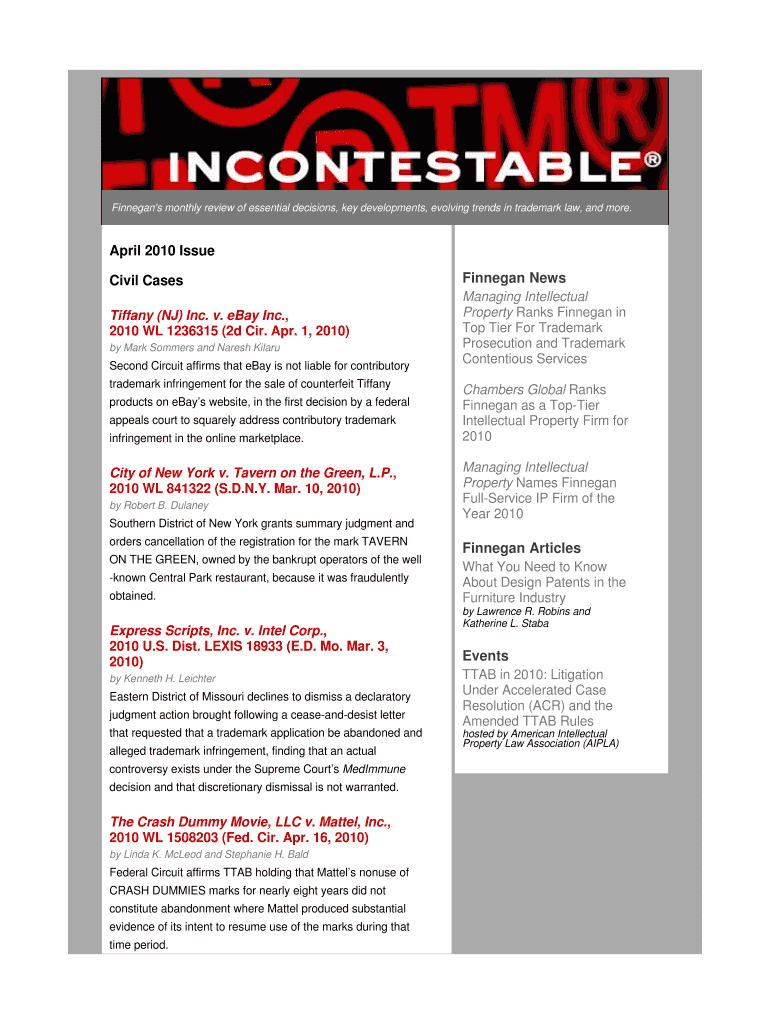 INCONTESTABLE®

Finnegan's monthly review of essential decisions, key developments, evolving trends in trademark law, and more.

April 2010 Issue

Civil Cases

Tiffany (NJ) Inc. v. eBay Inc., 2010 WL 1236315 (2d Cir. Apr. 1, 2010)
by Mark Sommers and Naresh Kilaru
Second Circuit affirms that eBay is not liable for contributory trademark infringement for the sale of counterfeit Tiffany products on eBay's website, in the first decision by a federal appeals court to squarely address contributory trademark infringement in the online marketplace.

City of New York v. Tavern on the Green, L.P., 2010 WL 841322 (S.D.N.Y. Mar. 10, 2010)
by Robert B. Dulaney
Southern District of New York grants summary judgment and orders cancellation of the registration for the mark TAVERN ON THE GREEN, owned by the bankrupt operators of the well-known Central Park restaurant, because it was fraudulently obtained.

Express Scripts, Inc. v. Intel Corp., 2010 U.S. Dist. LEXIS 18933 (E.D. Mo. Mar. 3, 2010)
by Kenneth H. Leichter
Eastern District of Missouri declines to dismiss a declaratory judgment action brought following a cease-and-desist letter that requested that a trademark application be abandoned and alleged trademark infringement, finding that an actual controversy exists under the Supreme Court's MedImmune decision and that discretionary dismissal is not warranted.

The Crash Dummy Movie, LLC v. Mattel, Inc., 2010 WL 1508203 (Fed. Cir. Apr. 16, 2010)
by Linda K. McLeod and Stephanie H. Bald
Federal Circuit affirms TTAB holding that Mattel's nonuse of CRASH DUMMIES marks for nearly eight years did not constitute abandonment where Mattel produced substantial evidence of its intent to resume use of the marks during that time period.

Finnegan News

Managing Intellectual Property Ranks Finnegan in Top Tier For Trademark Prosecution and Trademark Contentious Services

Chambers Global Ranks Finnegan as a Top-Tier Intellectual Property Firm for 2010

Managing Intellectual Property Names Finnegan Full-Service IP Firm of the Year 2010

Finnegan Articles

What You Need to Know About Design Patents in the Furniture Industry
by Lawrence R. Robins and Katherine L. Staba

Events

TTAB in 2010: Litigation Under Accelerated Case Resolution (ACR) and the Amended TTAB Rules
hosted by American Intellectual Property Law Association (AIPLA)